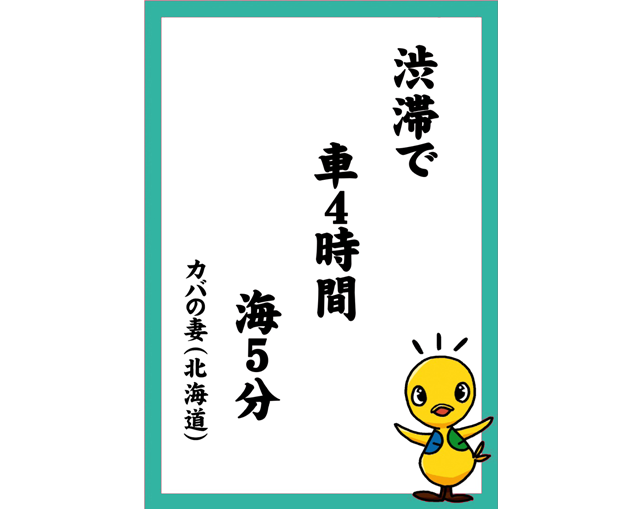 渋滞で
車4時間
海5分

カバの妻(北海道)